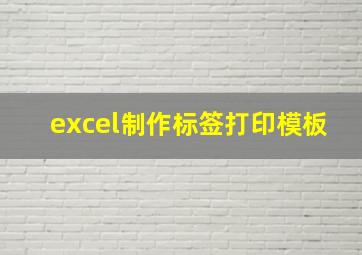 excel制作标签打印模板